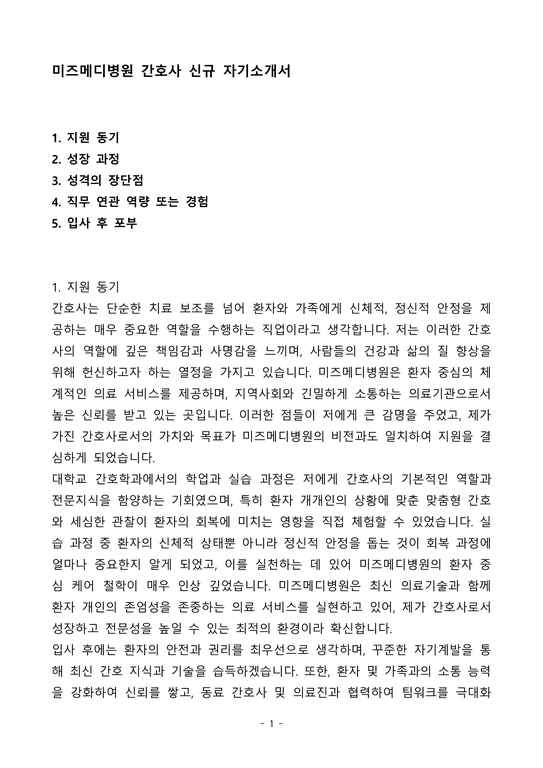 미즈메디병원 간호사 신규 자기소개서

1. 지원 동기
2. 성장 과정
3. 성격의 장단점
4. 직무 연관 역량 또는 경험
5. 입사 후 포부

1. 지원 동기
간호사는 단순한 치료 보조를 넘어 환자와 가족에게 신체적, 정신적 안정을 제공하는 매우 중요한 역할을 수행하는 직업이라고 생각합니다. 저는 이러한 간호사의 역할에 깊은 책임감과 사명감을 느끼며, 사람들의 건강과 삶의 질 향상을 위해 헌신하고자 하는 열정을 가지고 있습니다. 미즈메디병원은 환자 중심의 체계적인 의료 서비스를 제공하며, 지역사회와 긴밀하게 소통하는 의료기관으로서 높은 신뢰를 받고 있는 곳입니다. 이러한 점들이 저에게 큰 감명을 주었고, 제가 가진 간호사로서의 가치와 목표가 미즈메디병원의 비전과도 일치하여 지원을 결심하게 되었습니다.
대학교 간호학과에서의 학업과 실습 과정은 저에게 간호사의 기본적인 역할과 전문지식을 함양하는 기회였으며, 특히 환자 개개인의 상황에 맞춘 맞춤형 간호와 세심한 관찰이 환자의 회복에 미치는 영향을 직접 체험할 수 있었습니다. 실습 과정 중 환자의 신체적 상태뿐 아니라 정신적 안정을 돕는 것이 회복 과정에 얼마나 중요한지 알게 되었고, 이를 실천하는 데 있어 미즈메디병원의 환자 중심 케어 철학이 매우 인상 깊었습니다. 미즈메디병원은 최신 의료기술과 함께 환자 개인의 존엄성을 존중하는 의료 서비스를 실현하고 있어, 제가 간호사로서 성장하고 전문성을 높일 수 있는 최적의 환경이라 확신합니다.
입사 후에는 환자의 안전과 권리를 최우선으로 생각하며, 꾸준한 자기계발을 통해 최신 간호 지식과 기술을 습득하겠습니다. 또한, 환자 및 가족과의 소통 능력을 강화하여 신뢰를 쌓고, 동료 간호사 및 의료진과 협력하여 팀워크를 극대화

- 1 -